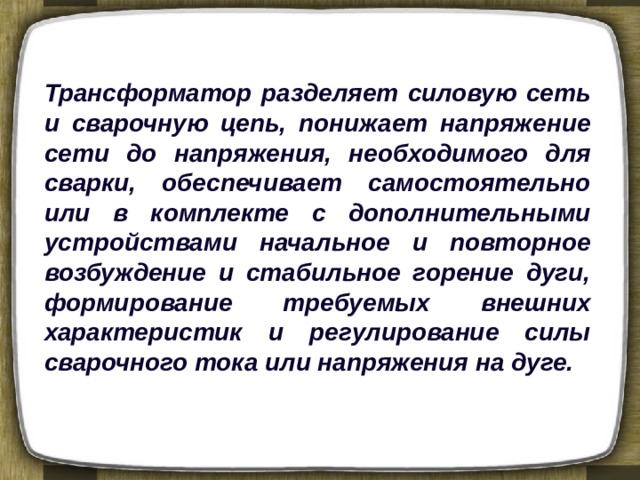 Трансформатор разделяет силовую сеть и сварочную цепь, понижает напряжение сети до напряжения, необходимого для сварки, обеспечивает самостоятельно или в комплекте с дополнительными устройствами начальное и повторное возбуждение и стабильное горение дуги, формирование требуемых внешних характеристик и регулирование силы сварочного тока или напряжения на дуге.